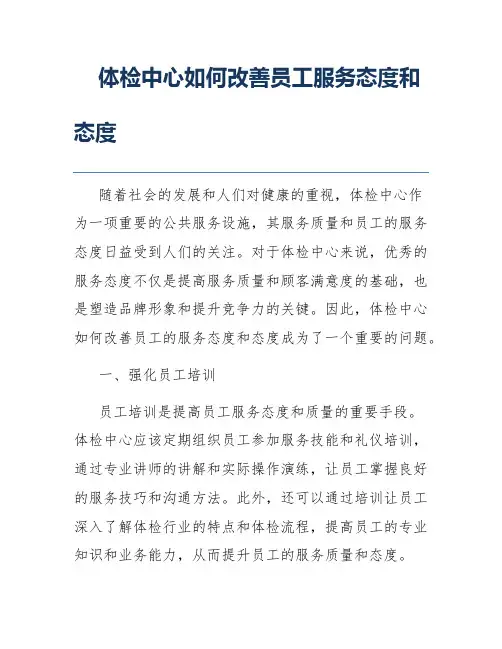 体检中心如何改善员工服务态度和态度

随着社会的发展和人们对健康的重视，体检中心作为一项重要的公共服务设施，其服务质量和员工的服务态度日益受到人们的关注。对于体检中心来说，优秀的服务态度不仅是提高服务质量和顾客满意度的基础，也是塑造品牌形象和提升竞争力的关键。因此，体检中心如何改善员工的服务态度和态度成为了一个重要的问题。

一、强化员工培训

员工培训是提高员工服务态度和质量的重要手段。体检中心应该定期组织员工参加服务技能和礼仪培训，通过专业讲师的讲解和实际操作演练，让员工掌握良好的服务技巧和沟通方法。此外，还可以通过培训让员工深入了解体检行业的特点和体检流程，提高员工的专业知识和业务能力，从而提升员工的服务质量和态度。